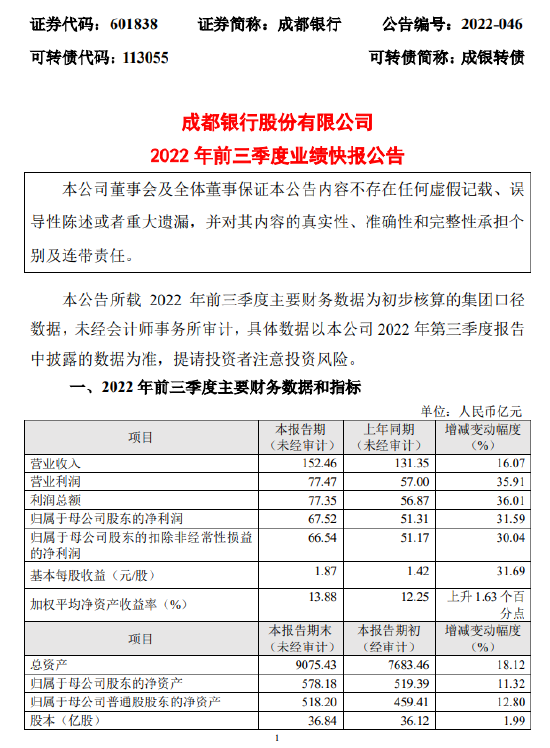 证券代码：601838　　证券简称：成都银行　　公告编号：2022-046

可转债代码：113055　　可转债简称：成银转债

成都银行股份有限公司

2022 年前三季度业绩快报公告

本公司董事会及全体董事保证本公告内容不存在任何虚假记载、误导性陈述或者重大遗漏，并对其内容的真实性、准确性和完整性承担个别及连带责任。

本公告所载 2022 年前三季度主要财务数据为初步核算的集团口径数据，未经会计师事务所审计，具体数据以本公司 2022 年第三季度报告中披露的数据为准，提请投资者注意投资风险。

一、2022 年前三季度主要财务数据和指标

单位：人民币亿元

| 项目 | 本报告期（未经审计） | 上年同期（未经审计） | 增减变动幅度（%） |
|---|---|---|---|
| 营业收入 | 152.46 | 131.35 | 16.07 |
| 营业利润 | 77.47 | 57.00 | 35.91 |
| 利润总额 | 77.35 | 56.87 | 36.01 |
| 归属于母公司股东的净利润 | 67.52 | 51.31 | 31.59 |
| 归属于母公司股东的扣除非经常性损益的净利润 | 66.54 | 51.17 | 30.04 |
| 基本每股收益（元/股） | 1.87 | 1.42 | 31.69 |
| 加权平均净资产收益率（%） | 13.88 | 12.25 | 上升 1.63 个百分点 |
| 项目 | 本报告期末（未经审计） | 本报告期初（经审计） | 增减变动幅度（%） |
| 总资产 | 9075.43 | 7683.46 | 18.12 |
| 归属于母公司股东的净资产 | 578.18 | 519.39 | 11.32 |
| 归属于母公司普通股股东的净资产 | 518.20 | 459.41 | 12.80 |
| 股本（亿股） | 36.84 | 36.12 | 1.99 |

1